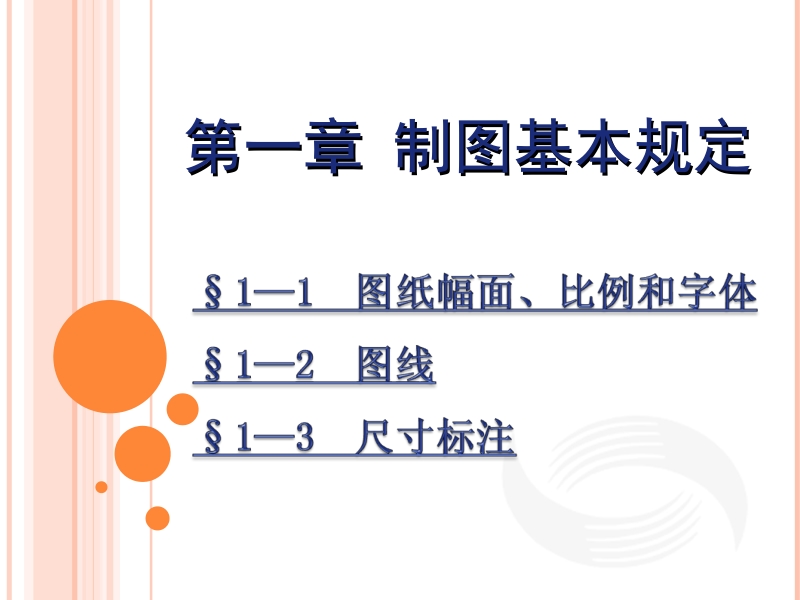 第一章 制图基本规定

§1—1 图纸幅面、比例和字体

§1—2 图线

§1—3 尺寸标注